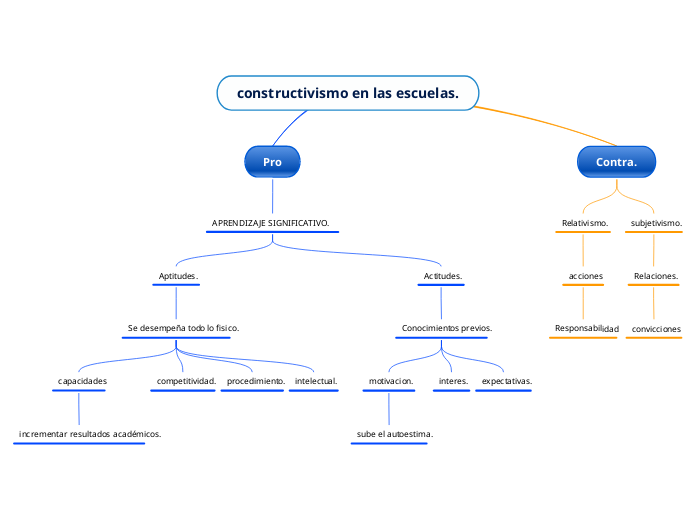 constructivismo en las escuelas.

Pro

APRENDIZAJE SIGNIFICATIVO.

Aptitudes.

Se desempeña todo lo fisico.

capacidades

incrementar resultados académicos.

competitividad.

procedimiento.

intelectual.

Actitudes.

Conocimientos previos.

motivacion.

sube el autoestima.

interes.

expectativas.

Contra.

Relativismo.

acciones

Responsabilidad

subjetivismo.

Relaciones.

convicciones